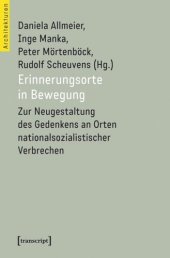 Architekturen

Daniela Allmeier,
Inge Manka,
Peter Mörtenböck,
Rudolf Scheuvens (Hg.)

Erinnerungsorte in Bewegung

Zur Neugestaltung des Gedenkens an Orten nationalsozialistischer Verbrechen

[transcript]